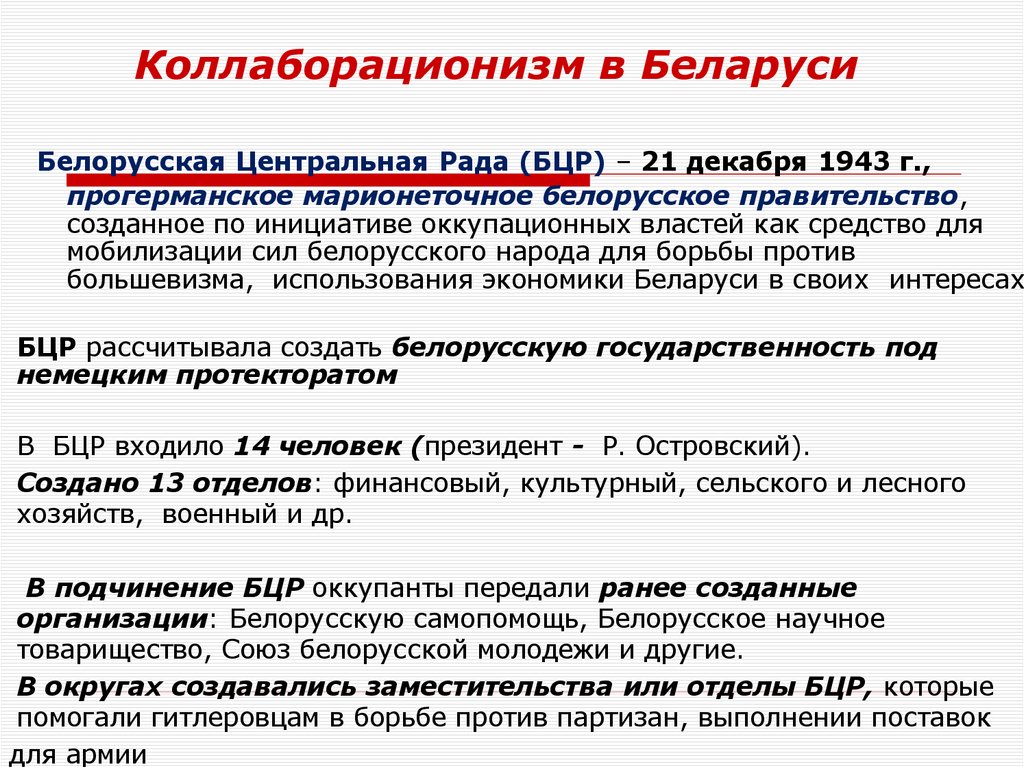 Коллаборационизм в Беларуси

Белорусская Центральная Рада (БЦР) – 21 декабря 1943 г., прогерманское марионеточное белорусское правительство, созданное по инициативе оккупационных властей как средство для мобилизации сил белорусского народа для борьбы против большевизма, использования экономики Беларуси в своих интересах

БЦР рассчитывала создать белорусскую государственность под немецким протекторатом

В БЦР входило 14 человек (президент - Р. Островский).

Создано 13 отделов: финансовый, культурный, сельского и лесного хозяйств, военный и др.

В подчинение БЦР оккупанты передали ранее созданные организации: Белорусскую самопомощь, Белорусское научное товарищество, Союз белорусской молодежи и другие.

В округах создавались заместительства или отделы БЦР, которые помогали гитлеровцам в борьбе против партизан, выполнении поставок для армии